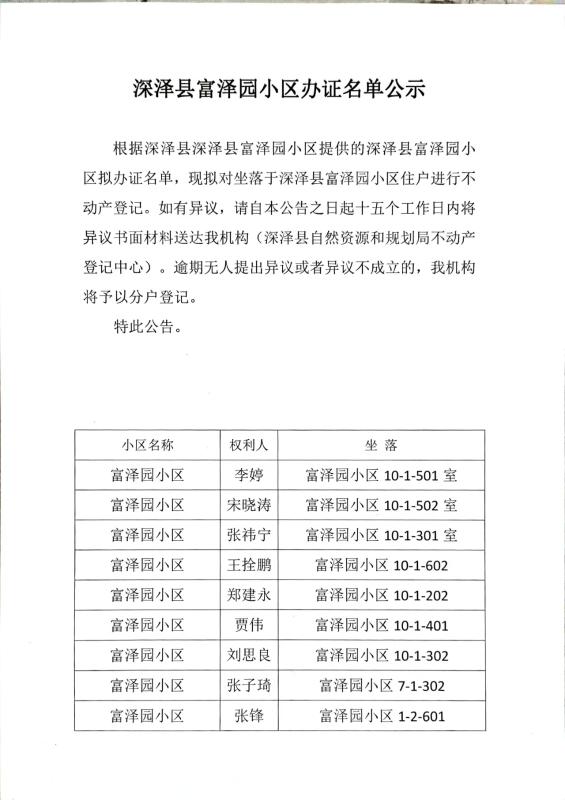 深泽县富泽园小区办证名单公示

根据深泽县深泽县富泽园小区提供的深泽县富泽园小区拟办证名单，现拟对坐落于深泽县富泽园小区住户进行不动产登记。如有异议，请自本公告之日起十五个工作日内将异议书面材料送达我机构（深泽县自然资源和规划局不动产登记中心）。逾期无人提出异议或者异议不成立的，我机构将予以分户登记。

特此公告。

| 小区名称 | 权利人 | 坐 落 |
|---|---|---|
| 富泽园小区 | 李婷 | 富泽园小区 10-1-501 室 |
| 富泽园小区 | 宋晓涛 | 富泽园小区 10-1-502 室 |
| 富泽园小区 | 张祎宁 | 富泽园小区 10-1-301 室 |
| 富泽园小区 | 王拴鹏 | 富泽园小区 10-1-602 |
| 富泽园小区 | 郑建永 | 富泽园小区 10-1-202 |
| 富泽园小区 | 贾伟 | 富泽园小区 10-1-401 |
| 富泽园小区 | 刘思良 | 富泽园小区 10-1-302 |
| 富泽园小区 | 张子琦 | 富泽园小区 7-1-302 |
| 富泽园小区 | 张锋 | 富泽园小区 1-2-601 |